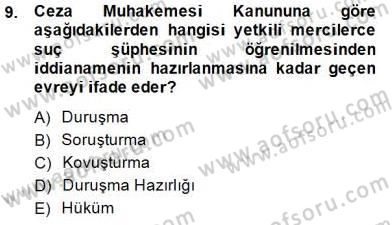 9. Ceza Muhakemesi Kanununa göre aşağıdakilerden hangisi yetkili mercilerce suç şüphesinin öğrenilmesinden iddianamenin hazırlanmasına kadar geçen evreyi ifade eder?

A) Duruşma
B) Soruşturma
C) Kovuşturma
D) Duruşma Hazırlığı
E) Hüküm

www.aofsoru.com